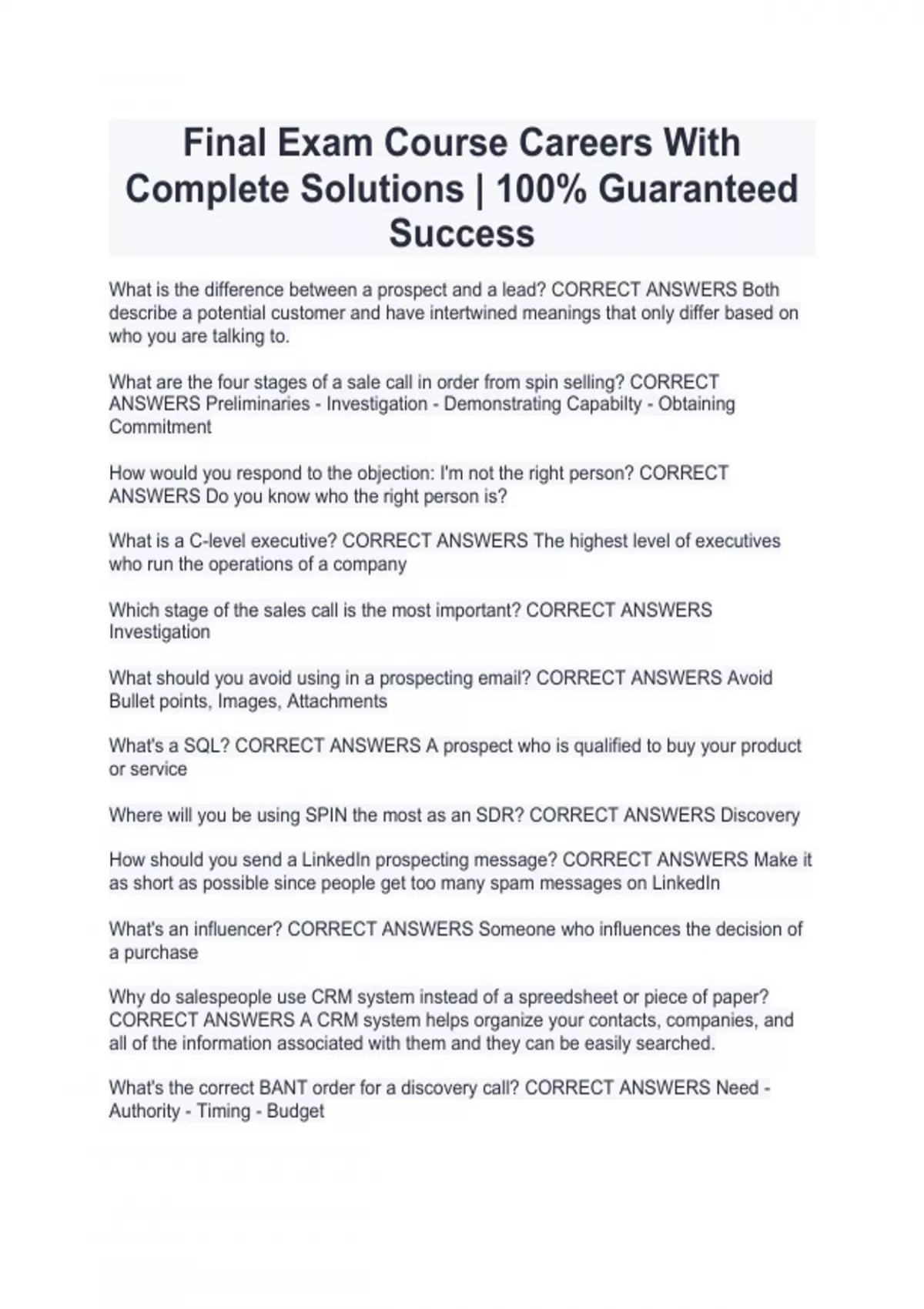 Final Exam Course Careers With Complete Solutions | 100% Guaranteed Success

What is the difference between a prospect and a lead? CORRECT ANSWERS Both describe a potential customer and have intertwined meanings that only differ based on who you are talking to.

What are the four stages of a sale call in order from spin selling? CORRECT ANSWERS Preliminaries - Investigation - Demonstrating Capabilty - Obtaining Commitment

How would you respond to the objection: I'm not the right person? CORRECT ANSWERS Do you know who the right person is?

What is a C-level executive? CORRECT ANSWERS The highest level of executives who run the operations of a company

Which stage of the sales call is the most important? CORRECT ANSWERS Investigation

What should you avoid using in a prospecting email? CORRECT ANSWERS Avoid Bullet points, Images, Attachments

What's a SQL? CORRECT ANSWERS A prospect who is qualified to buy your product or service

Where will you be using SPIN the most as an SDR? CORRECT ANSWERS Discovery

How should you send a LinkedIn prospecting message? CORRECT ANSWERS Make it as short as possible since people get too many spam messages on LinkedIn

What's an influencer? CORRECT ANSWERS Someone who influences the decision of a purchase

Why do salespeople use CRM system instead of a spreedsheet or piece of paper? CORRECT ANSWERS A CRM system helps organize your contacts, companies, and all of the information associated with them and they can be easily searched.

What's the correct BANT order for a discovery call? CORRECT ANSWERS Need - Authority - Timing - Budget